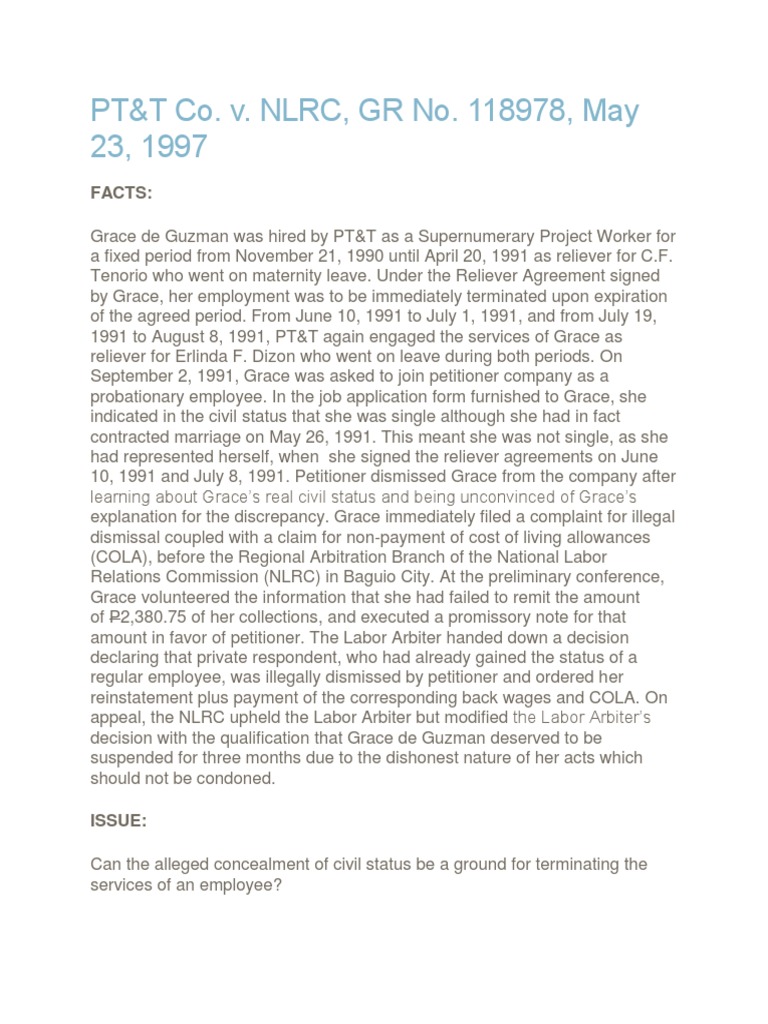 PT&T Co. v. NLRC, GR No. 118978, May 23, 1997

FACTS:

Grace de Guzman was hired by PT&T as a Supernumerary Project Worker for a fixed period from November 21, 1990 until April 20, 1991 as reliever for C.F. Tenorio who went on maternity leave. Under the Reliever Agreement signed by Grace, her employment was to be immediately terminated upon expiration of the agreed period. From June 10, 1991 to July 1, 1991, and from July 19, 1991 to August 8, 1991, PT&T again engaged the services of Grace as reliever for Erlinda F. Dizon who went on leave during both periods. On September 2, 1991, Grace was asked to join petitioner company as a probationary employee. In the job application form furnished to Grace, she indicated in the civil status that she was single although she had in fact contracted marriage on May 26, 1991. This meant she was not single, as she had represented herself, when she signed the reliever agreements on June 10, 1991 and July 8, 1991. Petitioner dismissed Grace from the company after learning about Grace's real civil status and being unconvinced of Grace's explanation for the discrepancy. Grace immediately filed a complaint for illegal dismissal coupled with a claim for non-payment of cost of living allowances (COLA), before the Regional Arbitration Branch of the National Labor Relations Commission (NLRC) in Baguio City. At the preliminary conference, Grace volunteered the information that she had failed to remit the amount of ₱2,380.75 of her collections, and executed a promissory note for that amount in favor of petitioner. The Labor Arbiter handed down a decision declaring that private respondent, who had already gained the status of a regular employee, was illegally dismissed by petitioner and ordered her reinstatement plus payment of the corresponding back wages and COLA. On appeal, the NLRC upheld the Labor Arbiter but modified the Labor Arbiter's decision with the qualification that Grace de Guzman deserved to be suspended for three months due to the dishonest nature of her acts which should not be condoned.

ISSUE:

Can the alleged concealment of civil status be a ground for terminating the services of an employee?